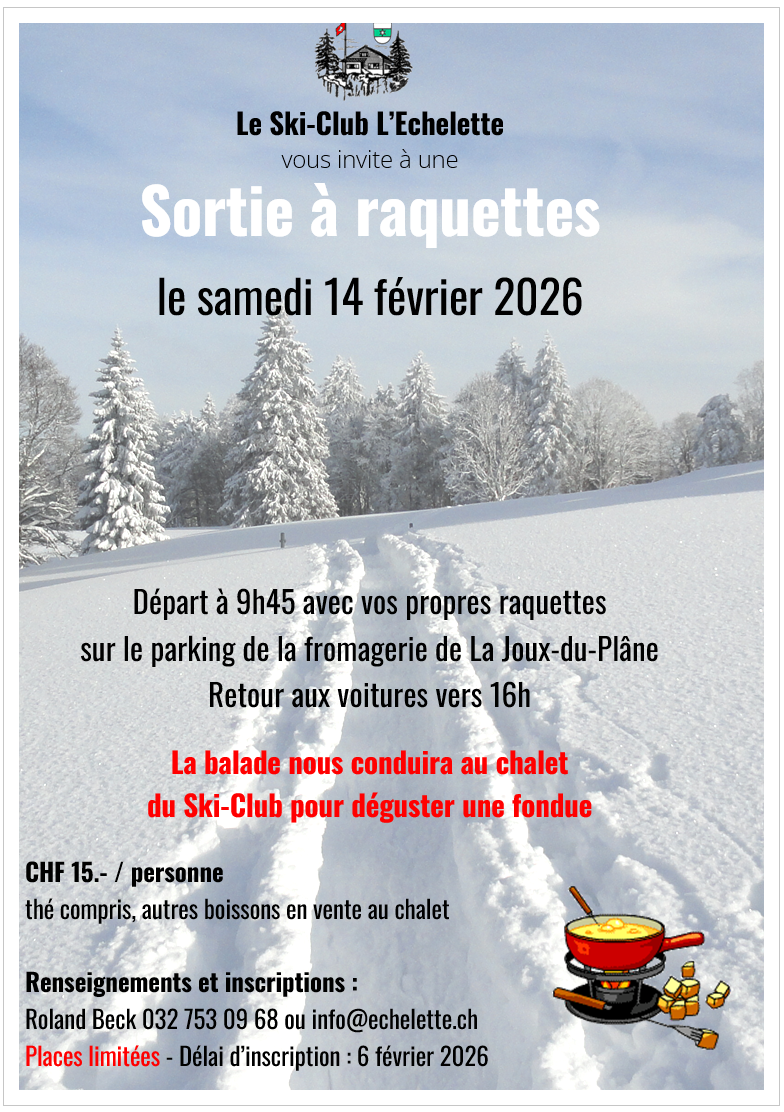 Le Ski-Club L'Echelette
vous invite à une
Sortie à raquettes
le samedi 14 février 2026

Départ à 9h45 avec vos propres raquettes
sur le parking de la fromagerie de La Joux-du-Plâne
Retour aux voitures vers 16h

La balade nous conduira au chalet
du Ski-Club pour déguster une fondue

CHF 15.- / personne
thé compris, autres boissons en vente au chalet

Renseignements et inscriptions :
Roland Beck 032 753 09 68 ou info@echelette.ch
Places limitées - Délai d'inscription : 6 février 2026